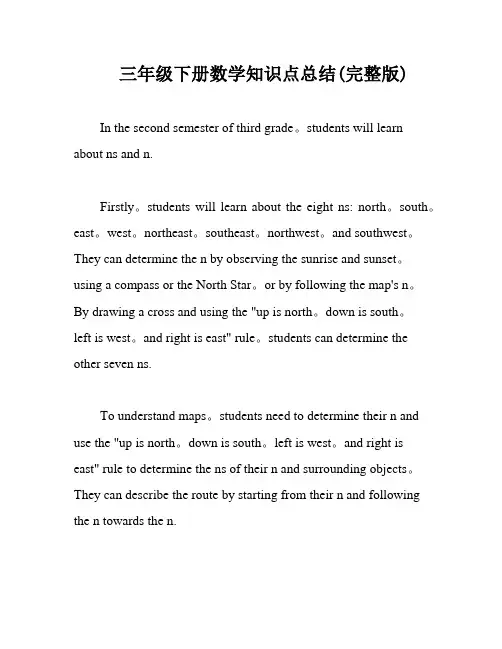 三年级下册数学知识点总结(完整版)

In the second semester of third grade。students will learn about ns and n.

Firstly。students will learn about the eight ns: north。south。east。west。northeast。southeast。northwest。and southwest。They can determine the n by observing the sunrise and sunset。using a compass or the North Star。or by following the map's n。By drawing a cross and using the "up is north。down is south。left is west。and right is east" rule。students can determine the other seven ns.

To understand maps。students need to determine their n and use the "up is north。down is south。left is west。and right is east" rule to determine the ns of their n and surrounding objects。They can describe the route by starting from their n and following the n towards the n.